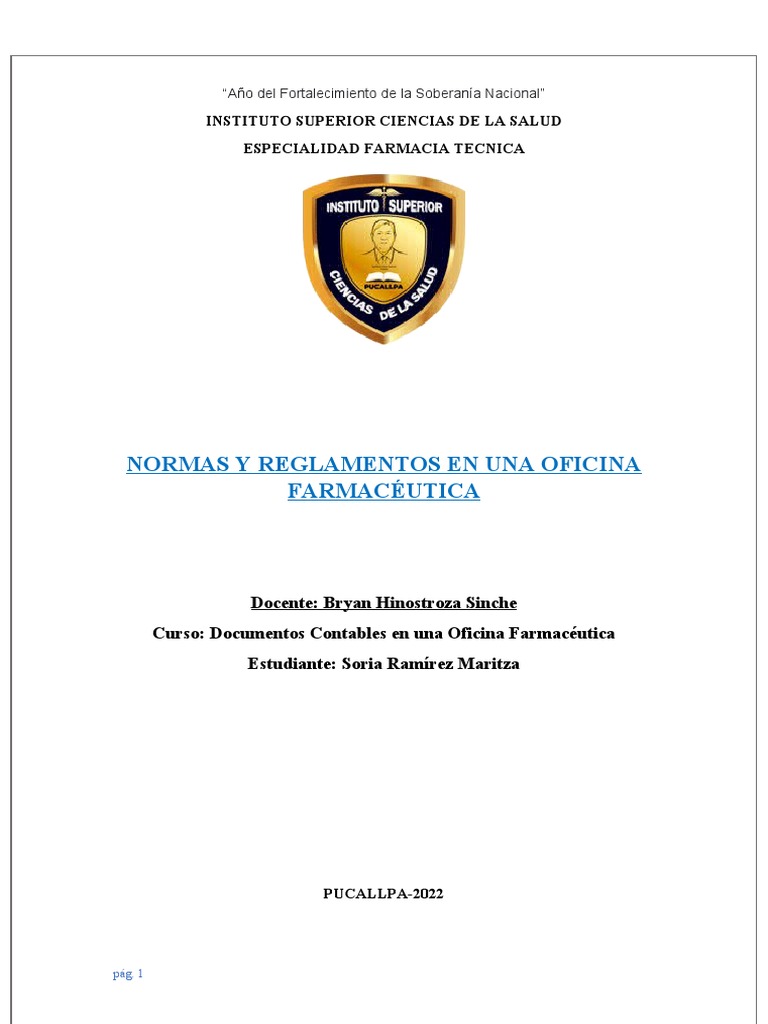 "Año del Fortalecimiento de la Soberanía Nacional"

INSTITUTO SUPERIOR CIENCIAS DE LA SALUD

ESPECIALIDAD FARMACIA TECNICA

INSTITUTO SUPERIOR
PUCALLPA
CIENCIAS DE LA SALUD

NORMAS Y REGLAMENTOS EN UNA OFICINA FARMACÉUTICA

Docente: Bryan Hinostroza Sinche

Curso: Documentos Contables en una Oficina Farmacéutica

Estudiante: Soria Ramírez Maritza

PUCALLPA-2022

pág. 1